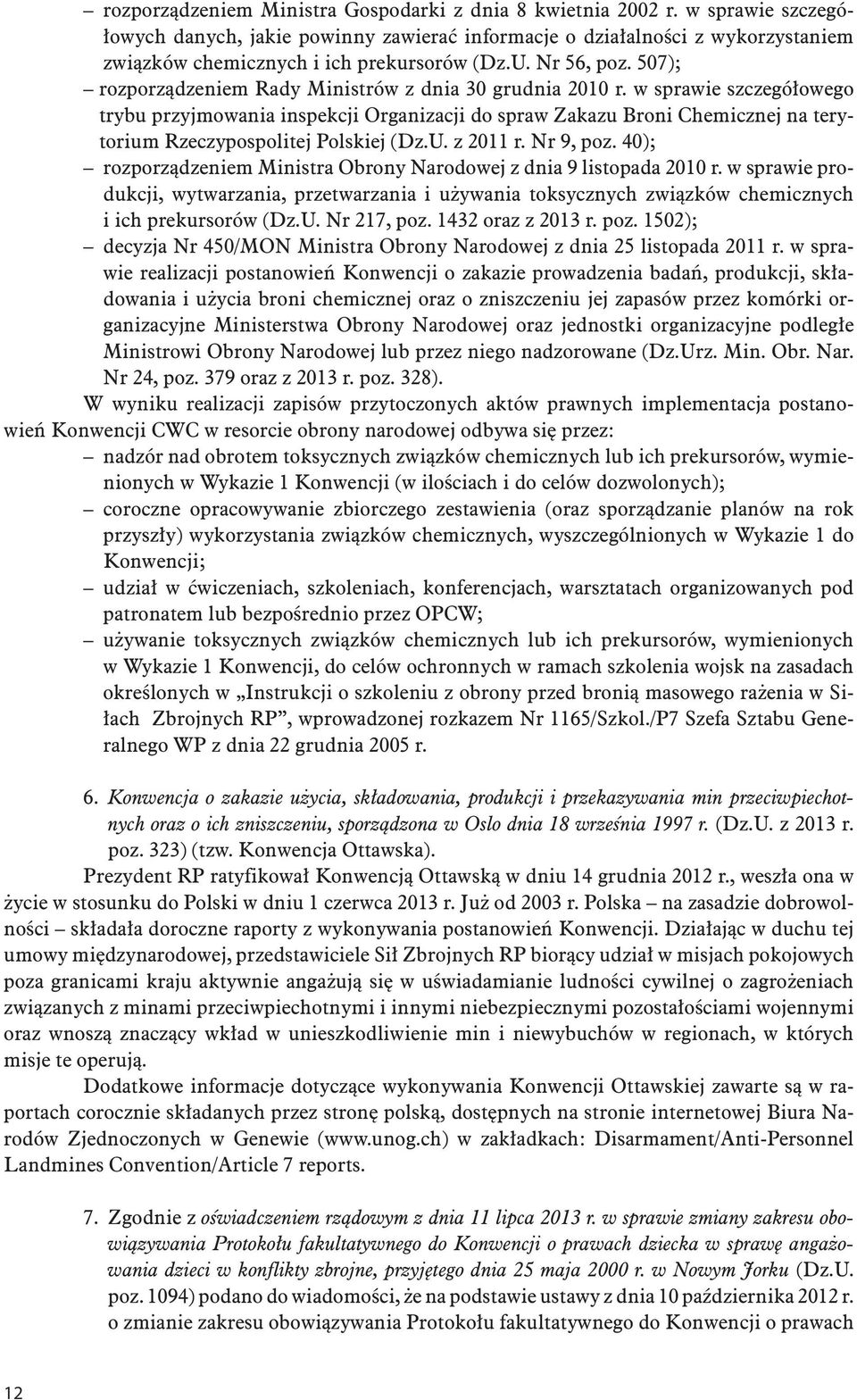 – rozporządzeniem Ministra Gospodarki z dnia 8 kwietnia 2002 r. w sprawie szczegółowych danych, jakie powinny zawierać informacje o działalności z wykorzystaniem związków chemicznych i ich prekursorów (Dz.U. Nr 56, poz. 507);
– rozporządzeniem Rady Ministrów z dnia 30 grudnia 2010 r. w sprawie szczegółowego trybu przyjmowania inspekcji Organizacji do spraw Zakazu Broni Chemicznej na terytorium Rzeczypospolitej Polskiej (Dz.U. z 2011 r. Nr 9, poz. 40);
– rozporządzeniem Ministra Obrony Narodowej z dnia 9 listopada 2010 r. w sprawie produkcji, wytwarzania, przetwarzania i używania toksycznych związków chemicznych i ich prekursorów (Dz.U. Nr 217, poz. 1432 oraz z 2013 r. poz. 1502);
– decyzja Nr 450/MON Ministra Obrony Narodowej z dnia 25 listopada 2011 r. w sprawie realizacji postanowień Konwencji o zakazie prowadzenia badań, produkcji, składowania i użycia broni chemicznej oraz o zniszczeniu jej zapasów przez komórki organizacyjne Ministerstwa Obrony Narodowej oraz jednostki organizacyjne podległe Ministrowi Obrony Narodowej lub przez niego nadzorowane (Dz.Urz. Min. Obr. Nar. Nr 24, poz. 379 oraz z 2013 r. poz. 328).

W wyniku realizacji zapisów przytoczonych aktów prawnych implementacja postanowień Konwencji CWC w resorcie obrony narodowej odbywa się przez:
– nadzór nad obrotem toksycznych związków chemicznych lub ich prekursorów, wymienionych w Wykazie 1 Konwencji (w ilościach i do celów dozwolonych);
– coroczne opracowywanie zbiorczego zestawienia (oraz sporządzanie planów na rok przyszły) wykorzystania związków chemicznych, wyszczególnionych w Wykazie 1 do Konwencji;
– udział w ćwiczeniach, szkoleniach, konferencjach, warsztatach organizowanych pod patronatem lub bezpośrednio przez OPCW;
– używanie toksycznych związków chemicznych lub ich prekursorów, wymienionych w Wykazie 1 Konwencji, do celów ochronnych w ramach szkolenia wojsk na zasadach określonych w „Instrukcji o szkoleniu z obrony przed bronią masowego rażenia w Siłach Zbrojnych RP”, wprowadzonej rozkazem Nr 1165/Szkol./P7 Szefa Sztabu Generalnego WP z dnia 22 grudnia 2005 r.

6. Konwencja o zakazie użycia, składowania, produkcji i przekazywania min przeciwpiechotnych oraz o ich zniszczeniu, sporządzona w Oslo dnia 18 września 1997 r. (Dz.U. z 2013 r. poz. 323) (tzw. Konwencja Ottawska).

Prezydent RP ratyfikował Konwencją Ottawską w dniu 14 grudnia 2012 r., weszła ona w życie w stosunku do Polski w dniu 1 czerwca 2013 r. Już od 2003 r. Polska – na zasadzie dobrowolności – składała doroczne raporty z wykonywania postanowień Konwencji. Działając w duchu tej umowy międzynarodowej, przedstawiciele Sił Zbrojnych RP biorący udział w misjach pokojowych poza granicami kraju aktywnie angażują się w uświadamianie ludności cywilnej o zagrożeniach związanych z minami przeciwpiechotnymi i innymi niebezpiecznymi pozostałościami wojennymi oraz wnoszą znaczący wkład w unieszkodliwienie min i niewybuchów w regionach, w których misje te operują.

Dodatkowe informacje dotyczące wykonywania Konwencji Ottawskiej zawarte są w raportach corocznie składanych przez stronę polską, dostępnych na stronie internetowej Biura Narodów Zjednoczonych w Genewie (www.unog.ch) w zakładkach: Disarmament/Anti-Personnel Landmines Convention/Article 7 reports.

7. Zgodnie z oświadczeniem rządowym z dnia 11 lipca 2013 r. w sprawie zmiany zakresu obowiązywania Protokołu fakultatywnego do Konwencji o prawach dziecka w sprawę angażowania dzieci w konflikty zbrojne, przyjętego dnia 25 maja 2000 r. w Nowym Jorku (Dz.U. poz. 1094) podano do wiadomości, że na podstawie ustawy z dnia 10 października 2012 r. o zmianie zakresu obowiązywania Protokołu fakultatywnego do Konwencji o prawach

12